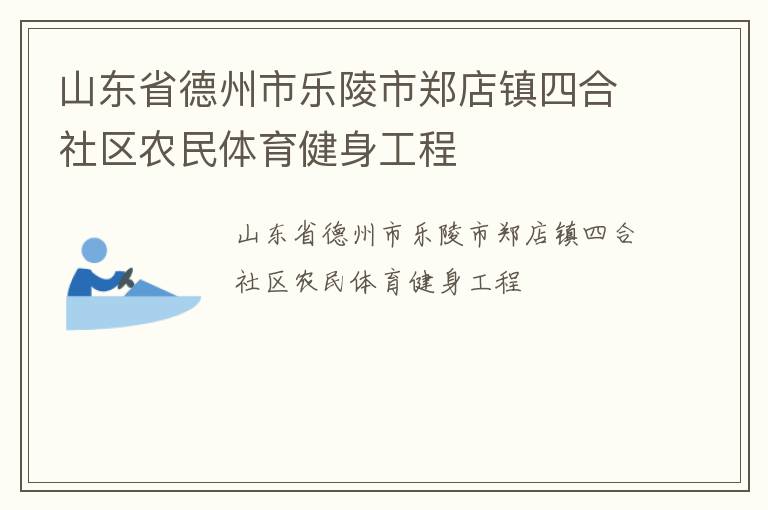 山东省德州市乐陵市郑店镇四合社区农民体育健身工程

山东省德州市乐陵市郑店镇四合社区农民体育健身工程